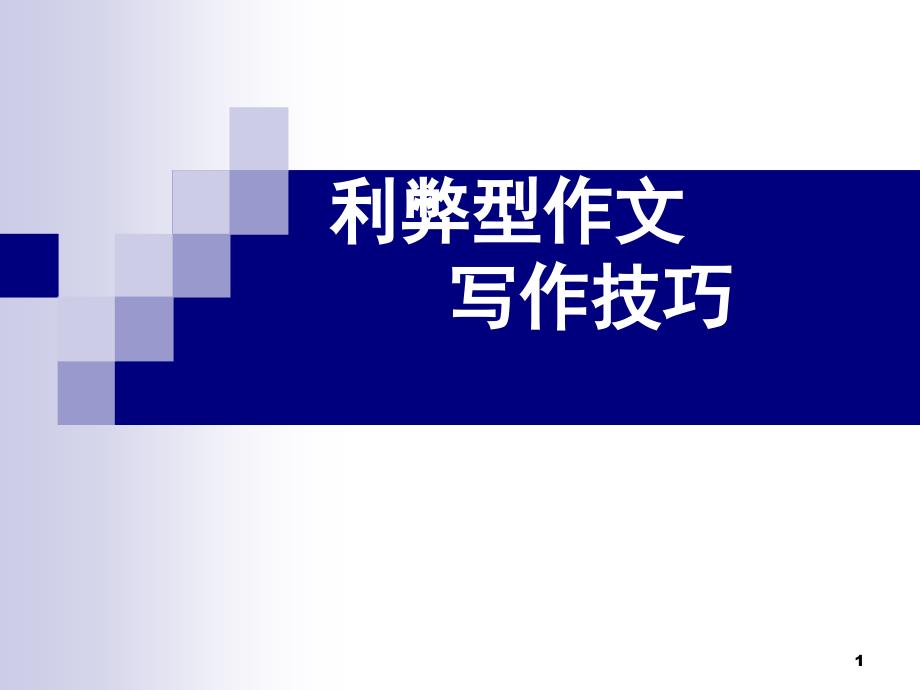 利弊型作文
写作技巧

1